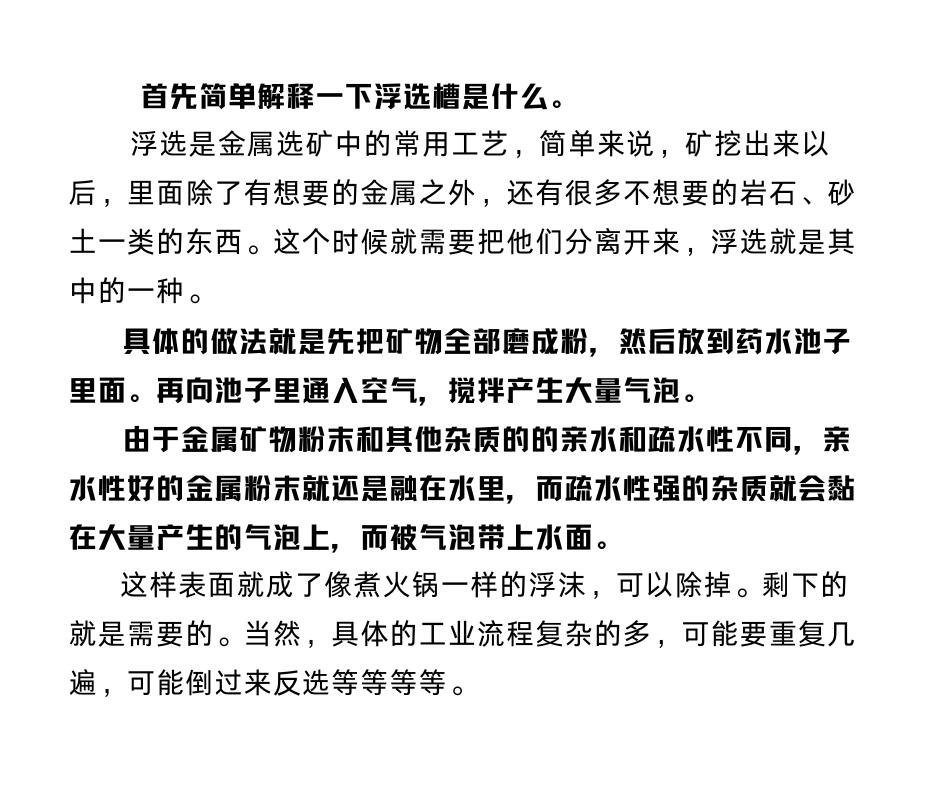 首先简单解释一下浮选槽是什么。

浮选是金属选矿中的常用工艺，简单来说，矿挖出来以后，里面除了有想要的金属之外，还有很多不想要的岩石、砂土一类的东西。这个时候就需要把他们分离开来，浮选就是其中的一种。

具体的做法就是先把矿物全部磨成粉，然后放到药水池子里面。再向池子里通入空气，搅拌产生大量气泡。

由于金属矿物粉末和其他杂质的的亲水和疏水性不同，亲水性好的金属粉末就还是融在水里，而疏水性强的杂质就会黏在大量产生的气泡上，而被气泡带上水面。

这样表面就成了像煮火锅一样的浮沫，可以除掉。剩下的就是需要的。当然，具体的工业流程复杂的多，可能要重复几遍，可能倒过来反选等等等等。